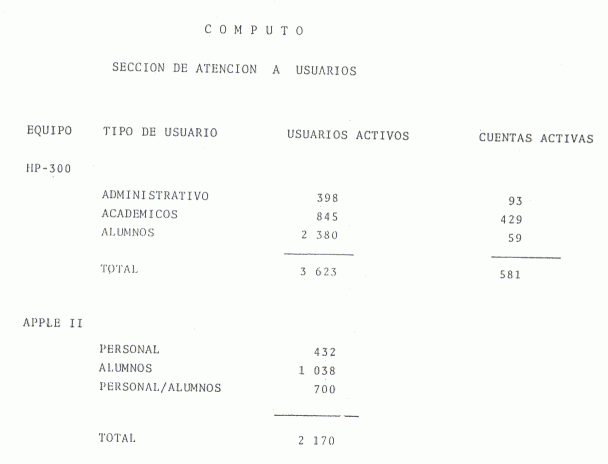 C O M P U T O

SECCION DE ATENCION A USUARIOS

| EQUIPO | TIPO DE USUARIO | USUARIOS ACTIVOS | CUENTAS ACTIVAS |
|---|---|---|---|
| HP-300 | | | |
| | ADMINISTRATIVO | 398 | 93 |
| | ACADEMICOS | 845 | 429 |
| | ALUMNOS | 2 380 | 59 |
| | TOTAL | 3 623 | 581 |
| APPLE II | | | |
| | PERSONAL | 432 | |
| | ALUMNOS | 1 038 | |
| | PERSONAL/ALUMNOS | 700 | |
| | TOTAL | 2 170 | |